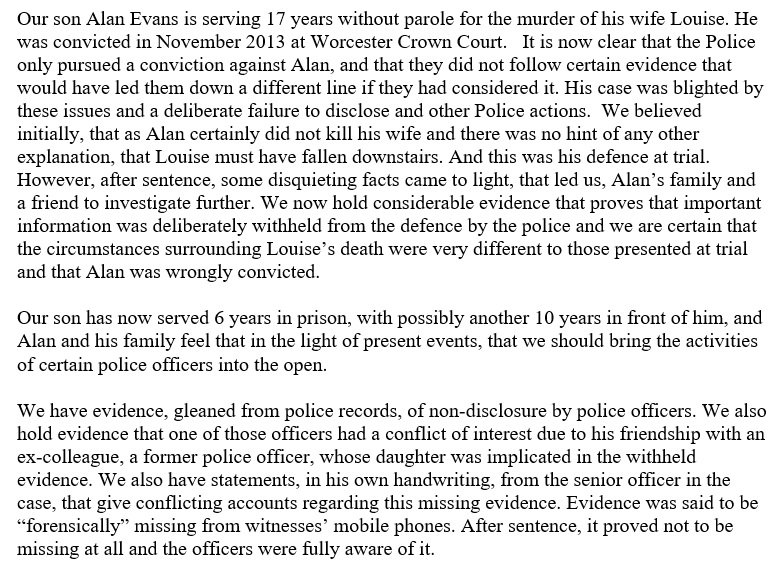 Our son Alan Evans is serving 17 years without parole for the murder of his wife Louise. He was convicted in November 2013 at Worcester Crown Court. It is now clear that the Police only pursued a conviction against Alan, and that they did not follow certain evidence that would have led them down a different line if they had considered it. His case was blighted by these issues and a deliberate failure to disclose and other Police actions. We believed initially, that as Alan certainly did not kill his wife and there was no hint of any other explanation, that Louise must have fallen downstairs. And this was his defence at trial. However, after sentence, some disquieting facts came to light, that led us, Alan's family and a friend to investigate further. We now hold considerable evidence that proves that important information was deliberately withheld from the defence by the police and we are certain that the circumstances surrounding Louise's death were very different to those presented at trial and that Alan was wrongly convicted.

Our son has now served 6 years in prison, with possibly another 10 years in front of him, and Alan and his family feel that in the light of present events, that we should bring the activities of certain police officers into the open.

We have evidence, gleaned from police records, of non-disclosure by police officers. We also hold evidence that one of those officers had a conflict of interest due to his friendship with an ex-colleague, a former police officer, whose daughter was implicated in the withheld evidence. We also have statements, in his own handwriting, from the senior officer in the case, that give conflicting accounts regarding this missing evidence. Evidence was said to be "forensically" missing from witnesses' mobile phones. After sentence, it proved not to be missing at all and the officers were fully aware of it.